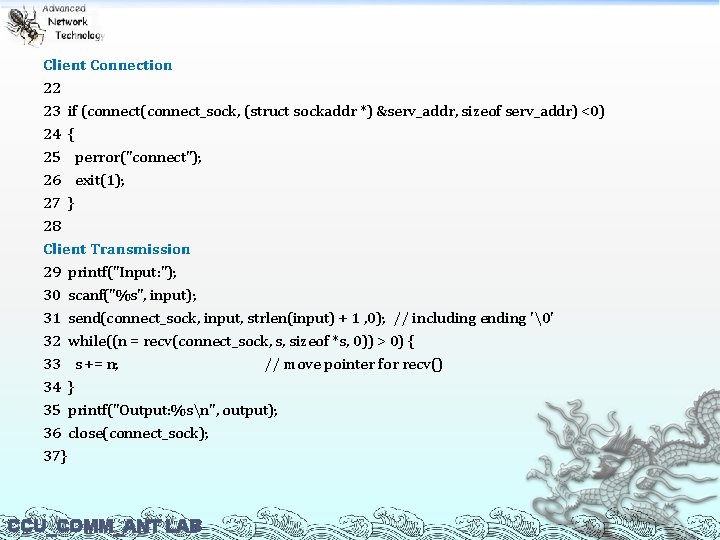 Advanced
Network
Technology

Client Connection
22
23 if (connect(connect_sock, (struct sockaddr *) &serv_addr, sizeof serv_addr) <0)
24 {
25 perror("connect");
26 exit(1);
27 }
28
Client Transmission
29 printf("Input:");
30 scanf("%s", input);
31 send(connect_sock, input, strlen(input) + 1 ,0); // including ending '\0'
32 while((n = recv(connect_sock, s, sizeof *s, 0)) > 0) {
33 s += n; // move pointer for recv()
34 }
35 printf("Output:%s\n", output);
36 close(connect_sock);
37}

CCU_COMM_ANT LAB